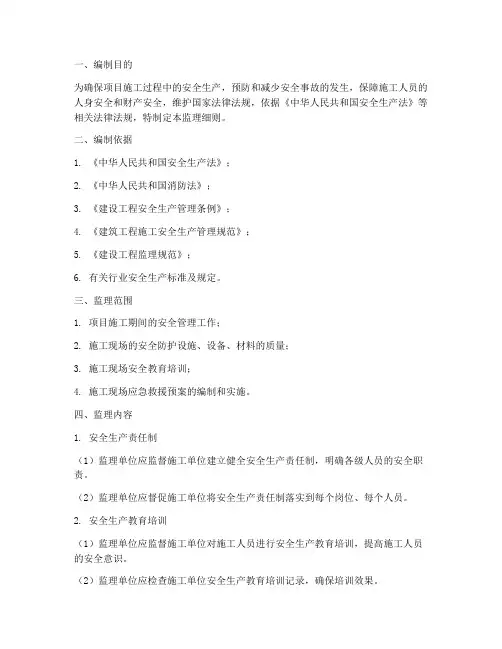 一、编制目的

为确保项目施工过程中的安全生产，预防和减少安全事故的发生，保障施工人员的人身安全和财产安全，维护国家法律法规，依据《中华人民共和国安全生产法》等相关法律法规，特制定本监理细则。

二、编制依据

1. 《中华人民共和国安全生产法》；

2. 《中华人民共和国消防法》；

3. 《建设工程安全生产管理条例》；

4. 《建筑工程施工安全生产管理规范》；

5. 《建设工程监理规范》；

6. 有关行业安全生产标准及规定。

三、监理范围

1. 项目施工期间的安全管理工作；

2. 施工现场的安全防护设施、设备、材料的质量；

3. 施工现场安全教育培训；

4. 施工现场应急救援预案的编制和实施。

四、监理内容

1. 安全生产责任制

（1）监理单位应监督施工单位建立健全安全生产责任制，明确各级人员的安全职责。

（2）监理单位应督促施工单位将安全生产责任制落实到每个岗位、每个人员。

2. 安全生产教育培训

（1）监理单位应监督施工单位对施工人员进行安全生产教育培训，提高施工人员的安全意识。

（2）监理单位应检查施工单位安全生产教育培训记录，确保培训效果。